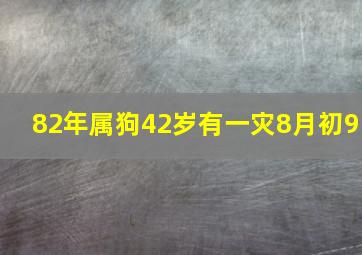 82年属狗42岁有一灾8月初9